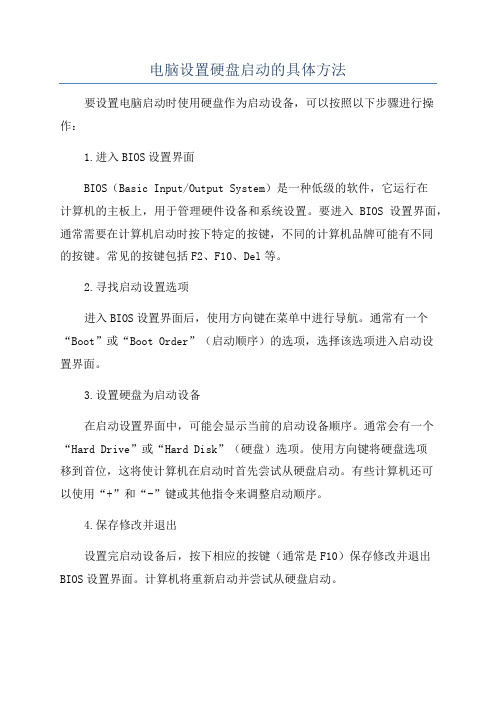 电脑设置硬盘启动的具体方法

要设置电脑启动时使用硬盘作为启动设备，可以按照以下步骤进行操作：

1.进入BIOS设置界面

BIOS（Basic Input/Output System）是一种低级的软件，它运行在计算机的主板上，用于管理硬件设备和系统设置。要进入 BIOS 设置界面，通常需要在计算机启动时按下特定的按键，不同的计算机品牌可能有不同的按键。常见的按键包括F2、F10、Del等。

2.寻找启动设置选项

进入BIOS设置界面后，使用方向键在菜单中进行导航。通常有一个“Boot”或“Boot Order”（启动顺序）的选项，选择该选项进入启动设置界面。

3.设置硬盘为启动设备

在启动设置界面中，可能会显示当前的启动设备顺序。通常会有一个“Hard Drive”或“Hard Disk”（硬盘）选项。使用方向键将硬盘选项移到首位，这将使计算机在启动时首先尝试从硬盘启动。有些计算机还可以使用“+”和“-”键或其他指令来调整启动顺序。

4.保存修改并退出

设置完启动设备后，按下相应的按键（通常是F10）保存修改并退出BIOS设置界面。计算机将重新启动并尝试从硬盘启动。